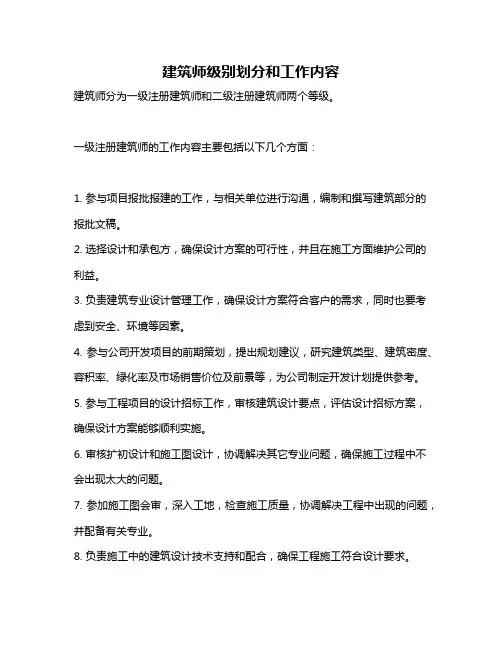 建筑师级别划分和工作内容

建筑师分为一级注册建筑师和二级注册建筑师两个等级。

一级注册建筑师的工作内容主要包括以下几个方面：

1. 参与项目报批报建的工作，与相关单位进行沟通，编制和撰写建筑部分的报批文稿。

2. 选择设计和承包方，确保设计方案的可行性，并且在施工方面维护公司的利益。

3. 负责建筑专业设计管理工作，确保设计方案符合客户的需求，同时也要考虑到安全、环境等因素。

4. 参与公司开发项目的前期策划，提出规划建议，研究建筑类型、建筑密度、容积率、绿化率及市场销售价位及前景等，为公司制定开发计划提供参考。

5. 参与工程项目的设计招标工作，审核建筑设计要点，评估设计招标方案，确保设计方案能够顺利实施。

6. 审核扩初设计和施工图设计，协调解决其它专业问题，确保施工过程中不会出现太大的问题。

7. 参加施工图会审，深入工地，检查施工质量，协调解决工程中出现的问题，并配备有关专业。

8. 负责施工中的建筑设计技术支持和配合，确保工程施工符合设计要求。